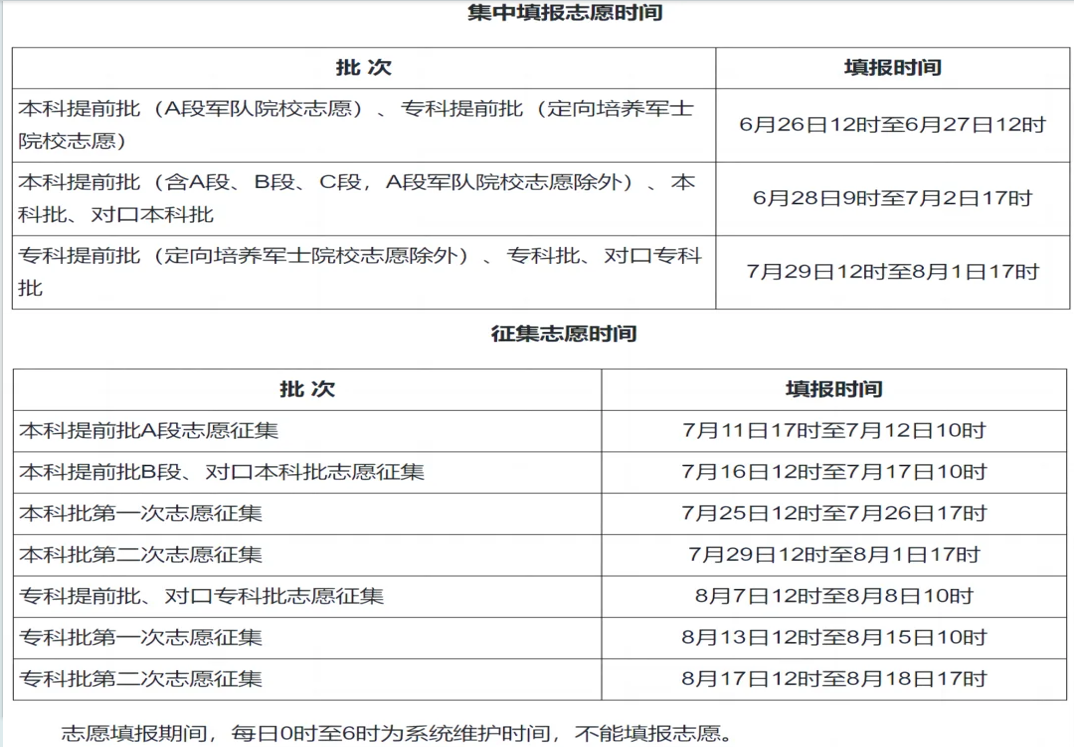 集中填报志愿时间

| 批 次 | 填报时间 |
|---|---|
| 本科提前批（A段军队院校志愿）、专科提前批（定向培养军士院校志愿） | 6月26日12时至6月27日12时 |
| 本科提前批（含A段、B段、C段，A段军队院校志愿除外）、本科批、对口本科批 | 6月28日9时至7月2日17时 |
| 专科提前批（定向培养军士院校志愿除外）、专科批、对口专科批 | 7月29日12时至8月1日17时 |

征集志愿时间

| 批 次 | 填报时间 |
|---|---|
| 本科提前批A段志愿征集 | 7月11日17时至7月12日10时 |
| 本科提前批B段、对口本科批志愿征集 | 7月16日12时至7月17日10时 |
| 本科批第一次志愿征集 | 7月25日12时至7月26日17时 |
| 本科批第二次志愿征集 | 7月29日12时至8月1日17时 |
| 专科提前批、对口专科批志愿征集 | 8月7日12时至8月8日10时 |
| 专科批第一次志愿征集 | 8月13日12时至8月15日10时 |
| 专科批第二次志愿征集 | 8月17日12时至8月18日17时 |

志愿填报期间，每日0时至6时为系统维护时间，不能填报志愿。